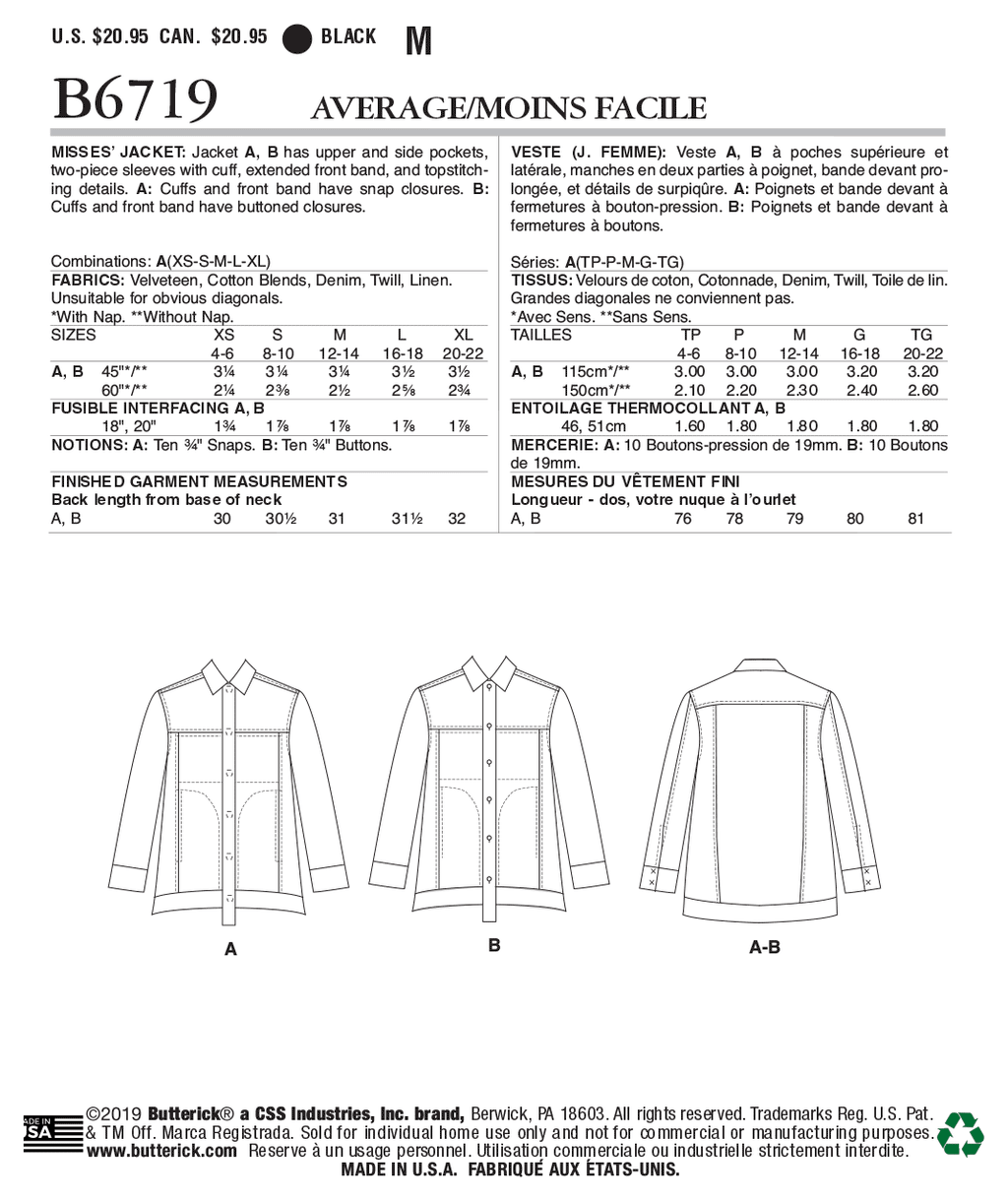 U.S. $20.95 CAN. $20.95 BLACK M

B6719 AVERAGE/MOINS FACILE

MISSES' JACKET: Jacket A, B has upper and side pockets, two-piece sleeves with cuff, extended front band, and topstitching details. A: Cuffs and front band have snap closures. B: Cuffs and front band have buttoned closures.

Combinations: A(XS-S-M-L-XL)
FABRICS: Velveteen, Cotton Blends, Denim, Twill, Linen. Unsuitable for obvious diagonals.
*With Nap. **Without Nap.

| SIZES | | XS | S | M | L | XL |
|---|---|---|---|---|---|---|
| | | 4-6 | 8-10 | 12-14 | 16-18 | 20-22 |
| A, B | 45"*/** | 3¼ | 3¼ | 3¼ | 3½ | 3½ |
| | 60"*/** | 2¼ | 2⅜ | 2½ | 2⅝ | 2¾ |
| FUSIBLE INTERFACING A, B | | | | | | |
| | 18", 20" | 1¾ | 1⅞ | 1⅞ | 1⅞ | 1⅞ |

NOTIONS: A: Ten ¾" Snaps. B: Ten ¾" Buttons.

FINISHED GARMENT MEASUREMENTS
Back length from base of neck

| A, B | 30 | 30½ | 31 | 31½ | 32 |
|---|---|---|---|---|---|

VESTE (J. FEMME): Veste A, B à poches supérieure et latérale, manches en deux parties à poignet, bande devant prolongée, et détails de surpiqûre. A: Poignets et bande devant à fermetures à bouton-pression. B: Poignets et bande devant à fermetures à boutons.

Séries: A(TP-P-M-G-TG)
TISSUS: Velours de coton, Cotonnade, Denim, Twill, Toile de lin. Grandes diagonales ne conviennent pas.
*Avec Sens. **Sans Sens.

| TAILLES | | TP | P | M | G | TG |
|---|---|---|---|---|---|---|
| | | 4-6 | 8-10 | 12-14 | 16-18 | 20-22 |
| A, B | 115cm*/** | 3.00 | 3.00 | 3.00 | 3.20 | 3.20 |
| | 150cm*/** | 2.10 | 2.20 | 2.30 | 2.40 | 2.60 |
| ENTOILAGE THERMOCOLLANT A, B | | | | | | |
| | 46, 51cm | 1.60 | 1.80 | 1.80 | 1.80 | 1.80 |

MERCERIE: A: 10 Boutons-pression de 19mm. B: 10 Boutons de 19mm.

MESURES DU VÊTEMENT FINI
Longueur - dos, votre nuque à l'ourlet

| A, B | 76 | 78 | 79 | 80 | 81 |
|---|---|---|---|---|---|

A

B

A-B

MADE IN USA

©2019 Butterick® a CSS Industries, Inc. brand, Berwick, PA 18603. All rights reserved. Trademarks Reg. U.S. Pat. & TM Off. Marca Registrada. Sold for individual home use only and not for commercial or manufacturing purposes. www.butterick.com Reserve à un usage personnel. Utilisation commerciale ou industrielle strictement interdite.
MADE IN U.S.A. FABRIQUÉ AUX ÉTATS-UNIS.